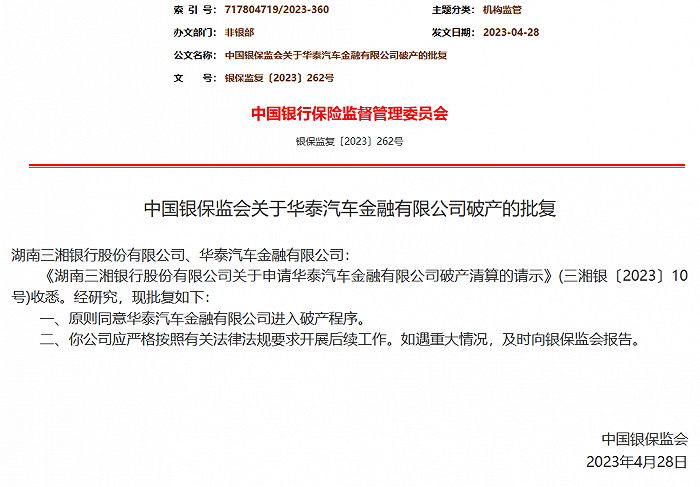 索 引 号： 717804719/2023-360

主题分类： 机构监管

办文部门： 非银部

发文日期： 2023-04-28

公文名称： 中国银保监会关于华泰汽车金融有限公司破产的批复

文 号： 银保监复〔2023〕262号

中国银行保险监督管理委员会

银保监复〔2023〕262号

中国银保监会关于华泰汽车金融有限公司破产的批复

湖南三湘银行股份有限公司、华泰汽车金融有限公司：

《湖南三湘银行股份有限公司关于申请华泰汽车金融有限公司破产清算的请示》(三湘银〔2023〕10号)收悉。经研究，现批复如下：

一、原则同意华泰汽车金融有限公司进入破产程序。

二、你公司应严格按照有关法律法规要求开展后续工作。如遇重大情况，及时向银保监会报告。

中国银保监会

2023年4月28日